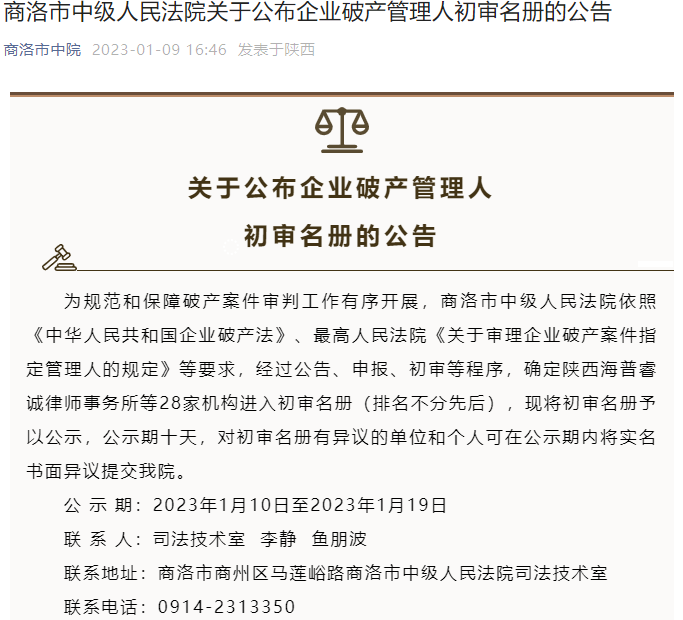 商洛市中级人民法院关于公布企业破产管理人初审名册的公告

商洛市中院 2023-01-09 16:46 发表于陕西

关于公布企业破产管理人

初审名册的公告

为规范和保障破产案件审判工作有序开展，商洛市中级人民法院依照《中华人民共和国企业破产法》、最高人民法院《关于审理企业破产案件指定管理人的规定》等要求，经过公告、申报、初审等程序，确定陕西海普睿诚律师事务所等28家机构进入初审名册（排名不分先后），现将初审名册予以公示，公示期十天，对初审名册有异议的单位和个人可在公示期内将实名书面异议提交我院。

公 示 期：2023年1月10日至2023年1月19日

联 系 人：司法技术室 李静 鱼朋波

联系地址：商洛市商州区马莲峪路商洛市中级人民法院司法技术室

联系电话：0914-2313350